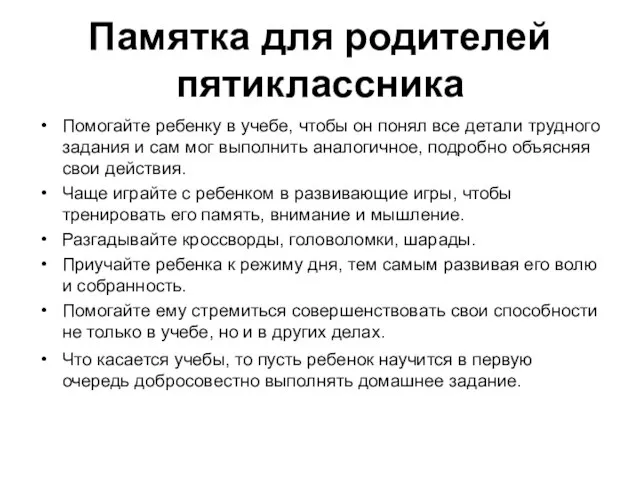 Памятка для родителей пятиклассника

• Помогайте ребенку в учебе, чтобы он понял все детали трудного задания и сам мог выполнить аналогичное, подробно объясняя свои действия.
• Чаще играйте с ребенком в развивающие игры, чтобы тренировать его память, внимание и мышление.
• Разгадывайте кроссворды, головоломки, шарады.
• Приучайте ребенка к режиму дня, тем самым развивая его волю и собранность.
• Помогайте ему стремиться совершенствовать свои способности не только в учебе, но и в других делах.
• Что касается учебы, то пусть ребенок научится в первую очередь добросовестно выполнять домашнее задание.